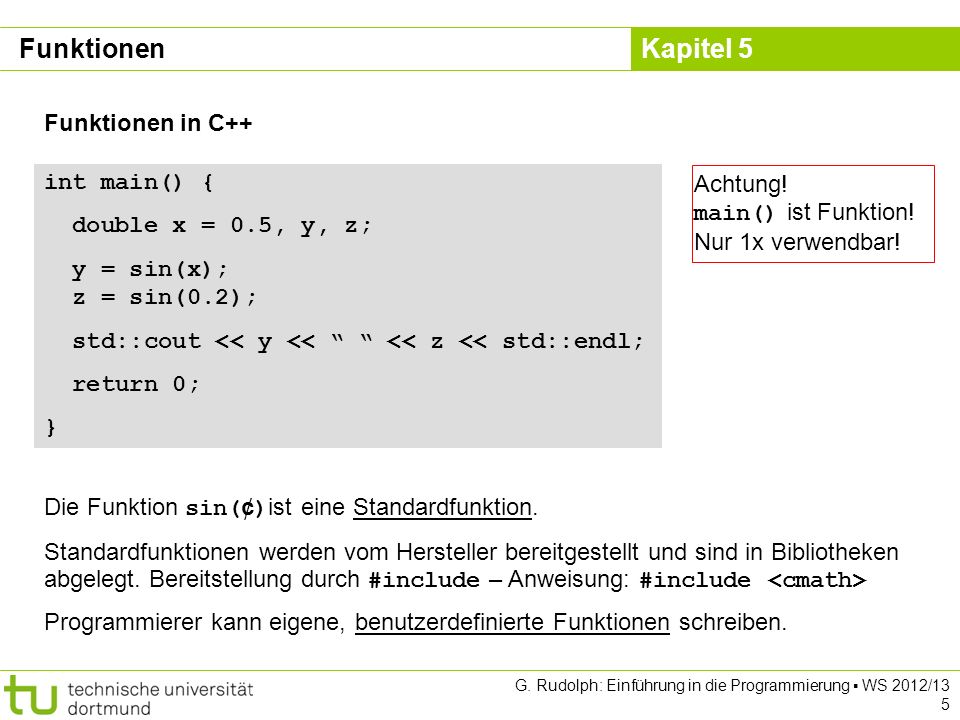 Funktionen

Kapitel 5

Funktionen in C++

int main() {
  double x = 0.5, y, z;
  y = sin(x);
  z = sin(0.2);
  std::cout << y << “ “ << z << std::endl;
  return 0;
}

Achtung!
main() ist Funktion!
Nur 1x verwendbar!

Die Funktion sin(¢) ist eine Standardfunktion.

Standardfunktionen werden vom Hersteller bereitgestellt und sind in Bibliotheken abgelegt. Bereitstellung durch #include – Anweisung: #include <cmath>

Programmierer kann eigene, benutzerdefinierte Funktionen schreiben.

tu technische universität dortmund

G. Rudolph: Einführung in die Programmierung ▪ WS 2012/13
5